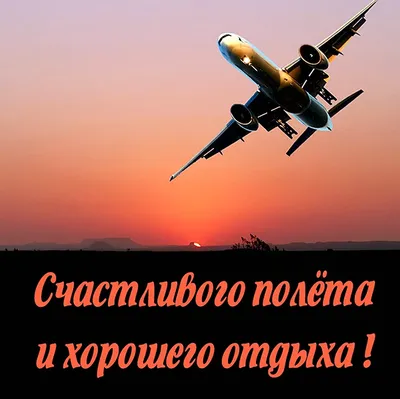 Счастливого полёта
и хорошего отдыха !